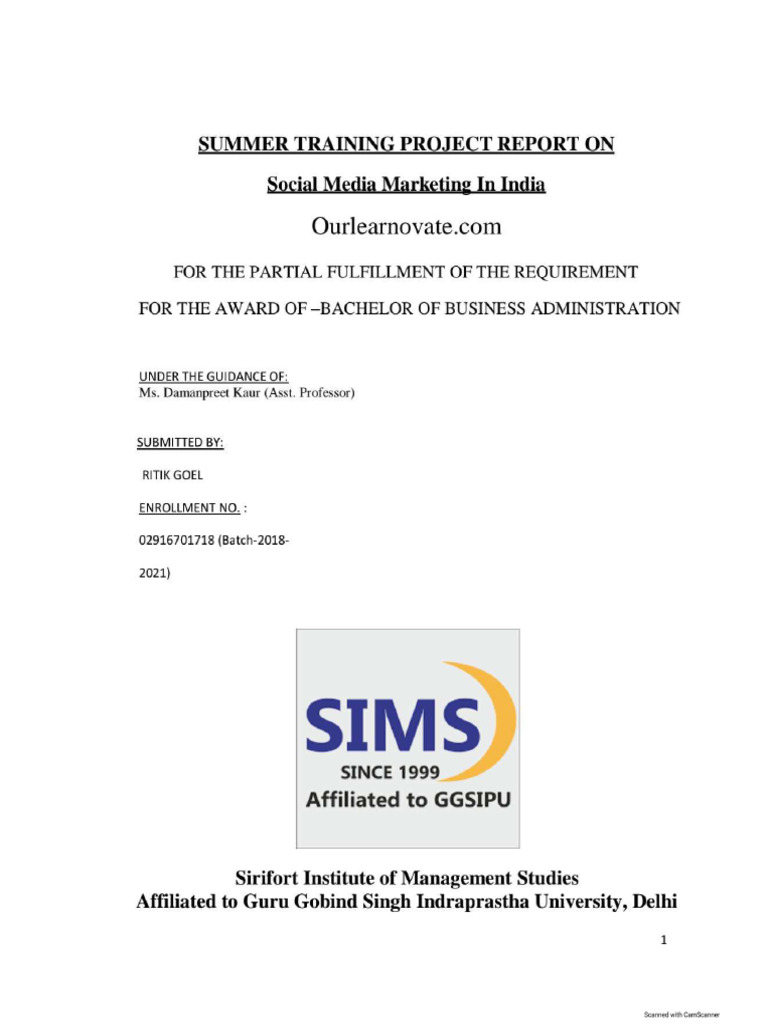 SUMMER TRAINING PROJECT REPORT ON

Social Media Marketing In India

Ourlearnovate.com

FOR THE PARTIAL FULFILLMENT OF THE REQUIREMENT

FOR THE AWARD OF –BACHELOR OF BUSINESS ADMINISTRATION

UNDER THE GUIDANCE OF:
Ms. Damanpreet Kaur (Asst. Professor)

SUBMITTED BY:

RITIK GOEL

ENROLLMENT NO. :

02916701718 (Batch-2018-2021)

SIMS

SINCE 1999

Affiliated to GGSIPU

Sirifort Institute of Management Studies
Affiliated to Guru Gobind Singh Indraprastha University, Delhi

1

Scanned with CamScanner